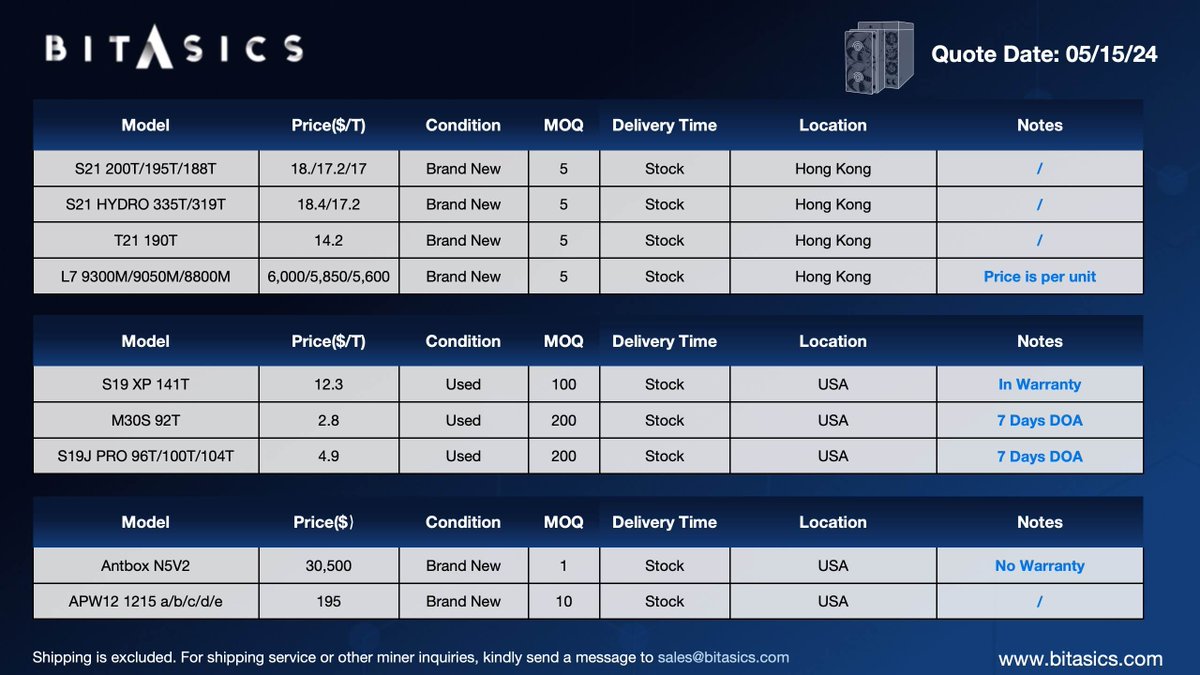 BITASICS

Quote Date: 05/15/24

| Model | Price($/T) | Condition | MOQ | Delivery Time | Location | Notes |
|---|---|---|---|---|---|---|
| S21 200T/195T/188T | 18./17.2/17 | Brand New | 5 | Stock | Hong Kong | / |
| S21 HYDRO 335T/319T | 18.4/17.2 | Brand New | 5 | Stock | Hong Kong | / |
| T21 190T | 14.2 | Brand New | 5 | Stock | Hong Kong | / |
| L7 9300M/9050M/8800M | 6,000/5,850/5,600 | Brand New | 5 | Stock | Hong Kong | Price is per unit |

| Model | Price($/T) | Condition | MOQ | Delivery Time | Location | Notes |
|---|---|---|---|---|---|---|
| S19 XP 141T | 12.3 | Used | 100 | Stock | USA | In Warranty |
| M30S 92T | 2.8 | Used | 200 | Stock | USA | 7 Days DOA |
| S19J PRO 96T/100T/104T | 4.9 | Used | 200 | Stock | USA | 7 Days DOA |

| Model | Price($) | Condition | MOQ | Delivery Time | Location | Notes |
|---|---|---|---|---|---|---|
| Antbox N5V2 | 30,500 | Brand New | 1 | Stock | USA | No Warranty |
| APW12 1215 a/b/c/d/e | 195 | Brand New | 10 | Stock | USA | / |

Shipping is excluded. For shipping service or other miner inquiries, kindly send a message to sales@bitasics.com

www.bitasics.com